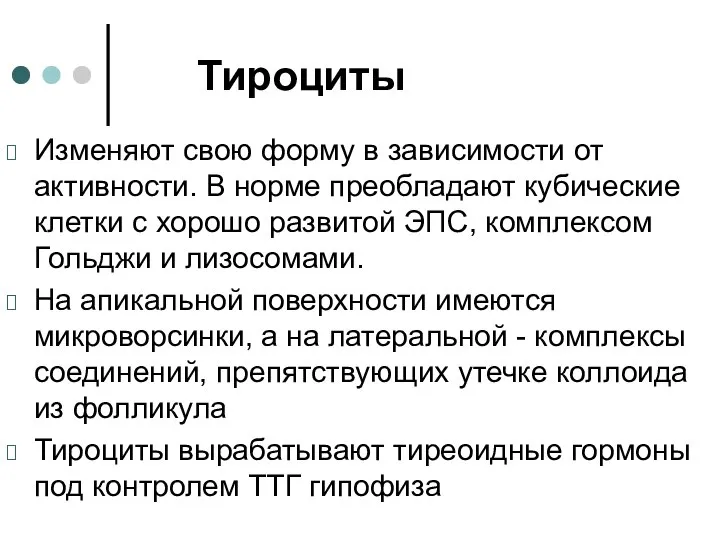 Тироциты

Изменяют свою форму в зависимости от активности. В норме преобладают кубические клетки с хорошо развитой ЭПС, комплексом Гольджи и лизосомами.

На апикальной поверхности имеются микроворсинки, а на латеральной - комплексы соединений, препятствующих утечке коллоида из фолликула

Тироциты вырабатывают тиреоидные гормоны под контролем ТТГ гипофиза